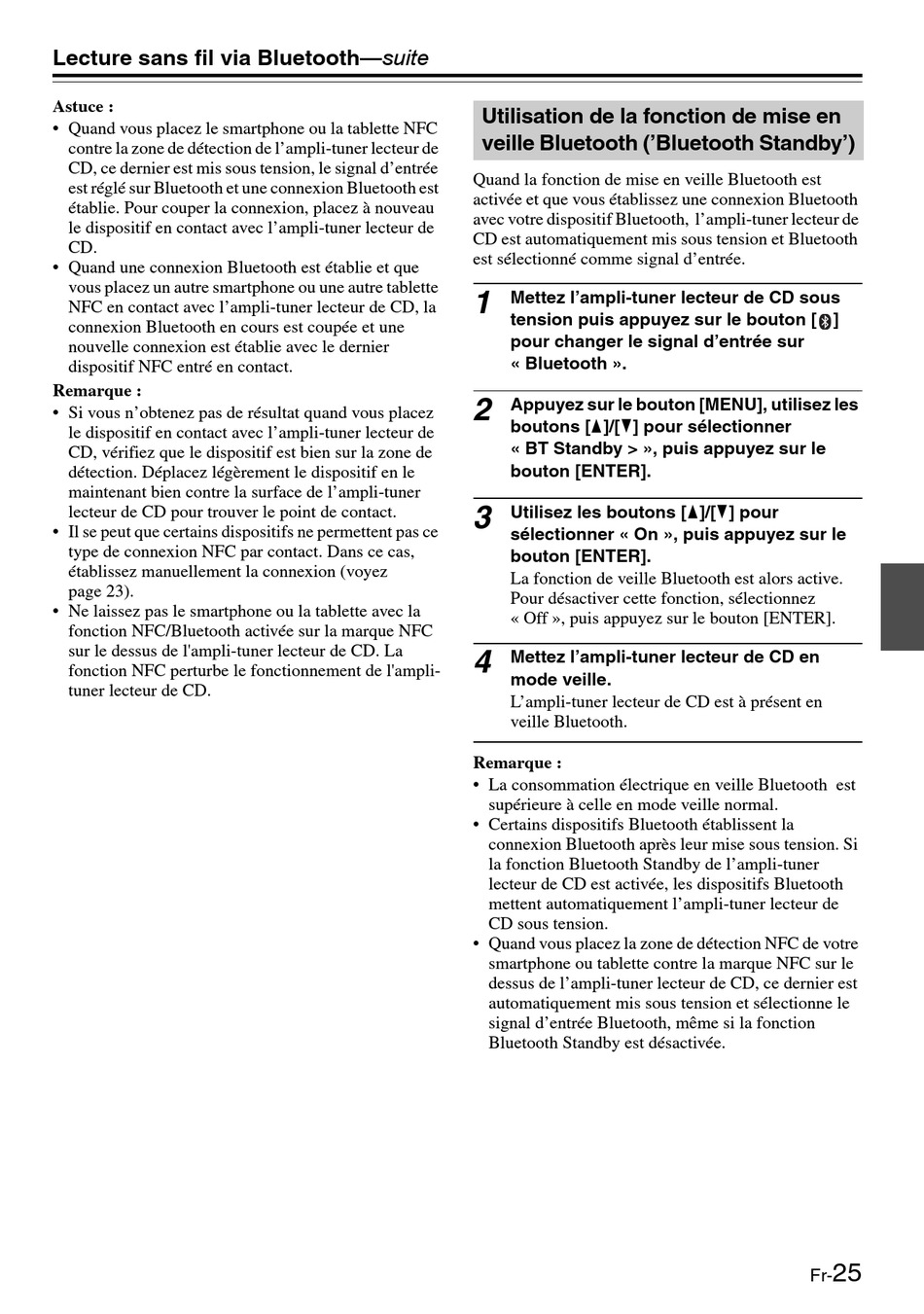 Lecture sans fil via Bluetooth—suite

Astuce :
• Quand vous placez le smartphone ou la tablette NFC contre la zone de détection de l'ampli-tuner lecteur de CD, ce dernier est mis sous tension, le signal d'entrée est réglé sur Bluetooth et une connexion Bluetooth est établie. Pour couper la connexion, placez à nouveau le dispositif en contact avec l'ampli-tuner lecteur de CD.
• Quand une connexion Bluetooth est établie et que vous placez un autre smartphone ou une autre tablette NFC en contact avec l'ampli-tuner lecteur de CD, la connexion Bluetooth en cours est coupée et une nouvelle connexion est établie avec le dernier dispositif NFC entré en contact.

Remarque :
• Si vous n'obtenez pas de résultat quand vous placez le dispositif en contact avec l'ampli-tuner lecteur de CD, vérifiez que le dispositif est bien sur la zone de détection. Déplacez légèrement le dispositif en le maintenant bien contre la surface de l'ampli-tuner lecteur de CD pour trouver le point de contact.
• Il se peut que certains dispositifs ne permettent pas ce type de connexion NFC par contact. Dans ce cas, établissez manuellement la connexion (voyez page 23).
• Ne laissez pas le smartphone ou la tablette avec la fonction NFC/Bluetooth activée sur la marque NFC sur le dessus de l'ampli-tuner lecteur de CD. La fonction NFC perturbe le fonctionnement de l'ampli-tuner lecteur de CD.

Utilisation de la fonction de mise en veille Bluetooth ('Bluetooth Standby')

Quand la fonction de mise en veille Bluetooth est activée et que vous établissez une connexion Bluetooth avec votre dispositif Bluetooth, l'ampli-tuner lecteur de CD est automatiquement mis sous tension et Bluetooth est sélectionné comme signal d'entrée.

1 Mettez l'ampli-tuner lecteur de CD sous tension puis appuyez sur le bouton [ ] pour changer le signal d'entrée sur « Bluetooth ».

2 Appuyez sur le bouton [MENU], utilisez les boutons [▲]/[▼] pour sélectionner « BT Standby > », puis appuyez sur le bouton [ENTER].

3 Utilisez les boutons [▲]/[▼] pour sélectionner « On », puis appuyez sur le bouton [ENTER].
La fonction de veille Bluetooth est alors active. Pour désactiver cette fonction, sélectionnez « Off », puis appuyez sur le bouton [ENTER].

4 Mettez l'ampli-tuner lecteur de CD en mode veille.
L'ampli-tuner lecteur de CD est à présent en veille Bluetooth.

Remarque :
• La consommation électrique en veille Bluetooth est supérieure à celle en mode veille normal.
• Certains dispositifs Bluetooth établissent la connexion Bluetooth après leur mise sous tension. Si la fonction Bluetooth Standby de l'ampli-tuner lecteur de CD est activée, les dispositifs Bluetooth mettent automatiquement l'ampli-tuner lecteur de CD sous tension.
• Quand vous placez la zone de détection NFC de votre smartphone ou tablette contre la marque NFC sur le dessus de l'ampli-tuner lecteur de CD, ce dernier est automatiquement mis sous tension et sélectionne le signal d'entrée Bluetooth, même si la fonction Bluetooth Standby est désactivée.

Fr-25